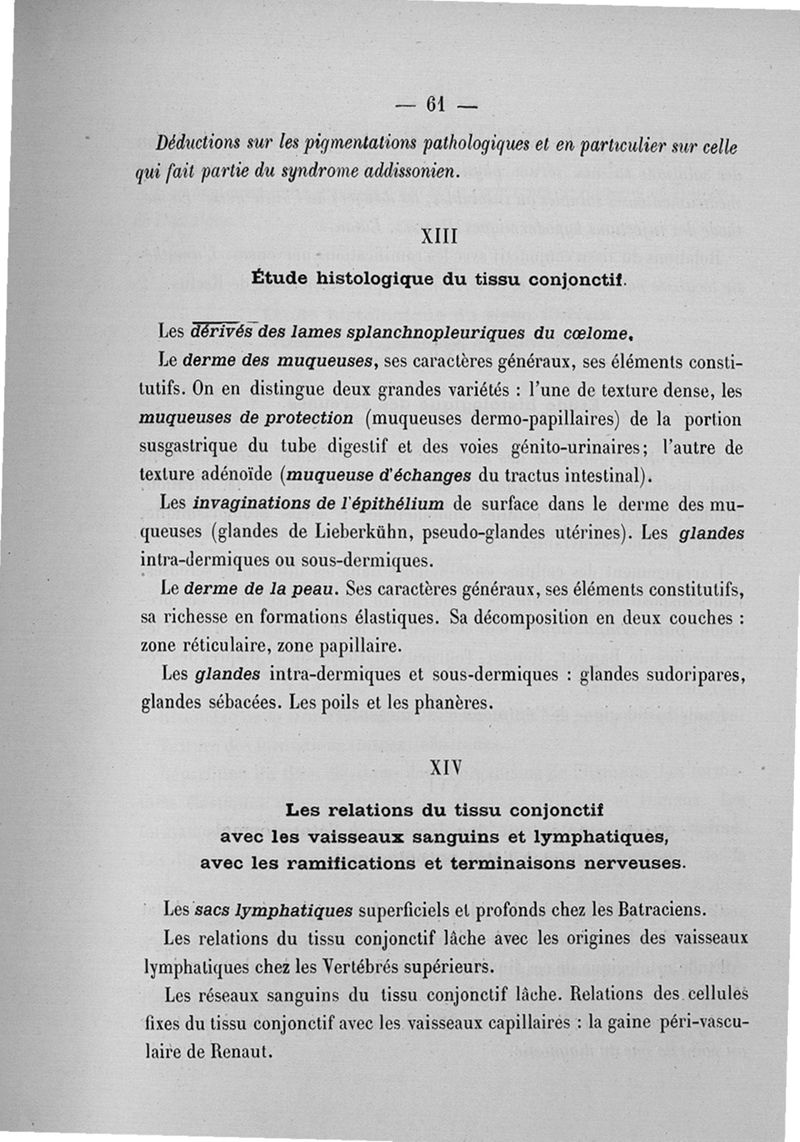 — 61 —

Déductions sur les pigmentations pathologiques et en particulier sur celle qui fait partie du syndrome addissonien.

XIII

Étude histologique du tissu conjonctif.

Les dérivés des lames splanchnopleuriques du cœlome.

Le derme des muqueuses, ses caractères généraux, ses éléments constitutifs. On en distingue deux grandes variétés : l'une de texture dense, les muqueuses de protection (muqueuses dermo-papillaires) de la portion susgastrique du tube digestif et des voies génito-urinaires; l'autre de texture adénoïde (muqueuse d'échanges du tractus intestinal).

Les invaginations de l'épithélium de surface dans le derme des muqueuses (glandes de Lieberkühn, pseudo-glandes utérines). Les glandes intra-dermiques ou sous-dermiques.

Le derme de la peau. Ses caractères généraux, ses éléments constitutifs, sa richesse en formations élastiques. Sa décomposition en deux couches : zone réticulaire, zone papillaire.

Les glandes intra-dermiques et sous-dermiques : glandes sudoripares, glandes sébacées. Les poils et les phanères.

XIV

Les relations du tissu conjonctif avec les vaisseaux sanguins et lymphatiques, avec les ramifications et terminaisons nerveuses.

Les sacs lymphatiques superficiels et profonds chez les Batraciens.

Les relations du tissu conjonctif lâche avec les origines des vaisseaux lymphatiques chez les Vertébrés supérieurs.

Les réseaux sanguins du tissu conjonctif lâche. Relations des cellules fixes du tissu conjonctif avec les vaisseaux capillaires : la gaine péri-vasculaire de Renaut.